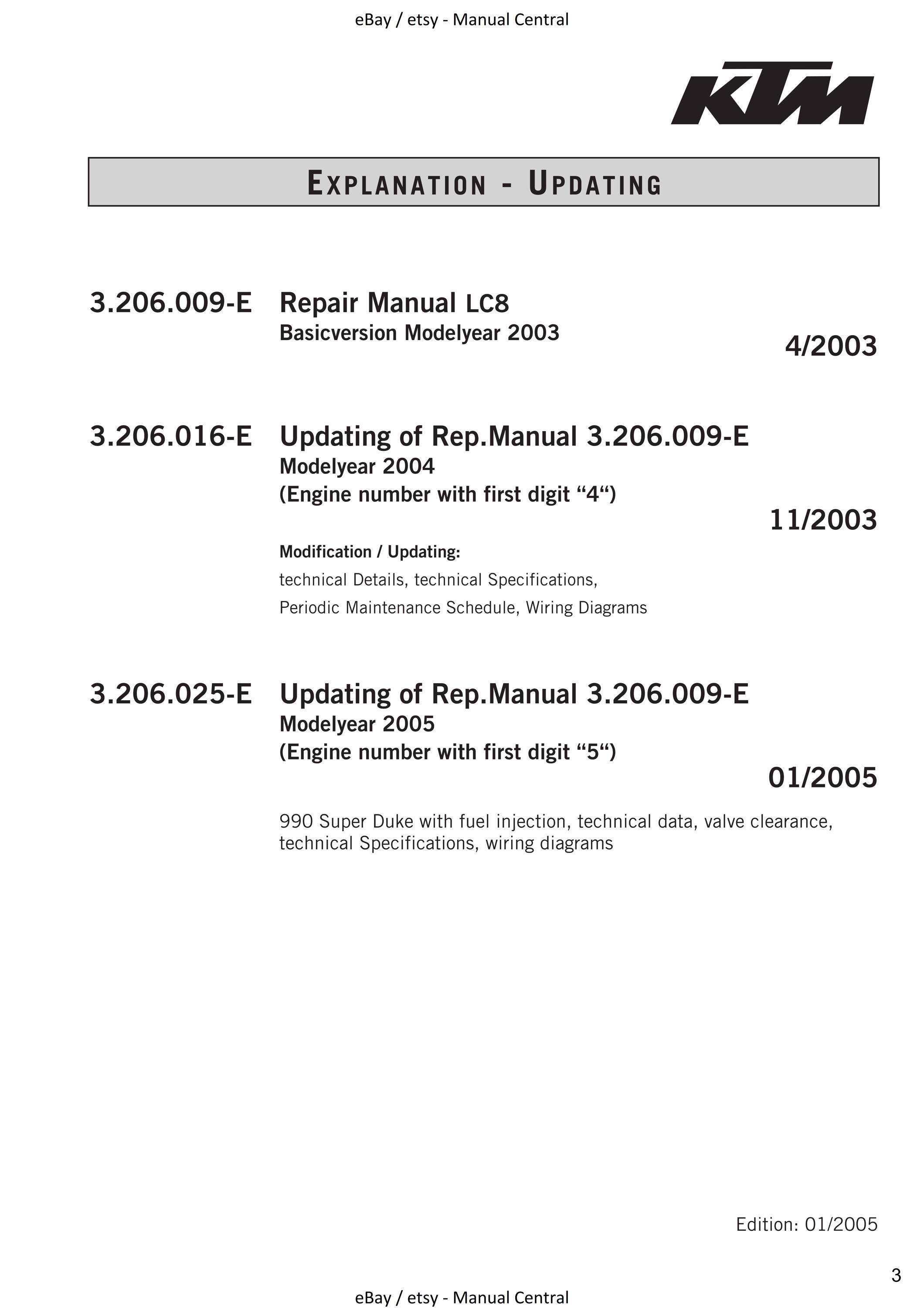 eBay / etsy - Manual Central

KTM

EXPLANATION - UPDATING

3.206.009-E Repair Manual LC8
Basicversion Modelyear 2003
4/2003

3.206.016-E Updating of Rep.Manual 3.206.009-E
Modelyear 2004
(Engine number with first digit "4")
11/2003

Modification / Updating:
technical Details, technical Specifications,
Periodic Maintenance Schedule, Wiring Diagrams

3.206.025-E Updating of Rep.Manual 3.206.009-E
Modelyear 2005
(Engine number with first digit "5")
01/2005

990 Super Duke with fuel injection, technical data, valve clearance, technical Specifications, wiring diagrams

Edition: 01/2005

3

eBay / etsy - Manual Central